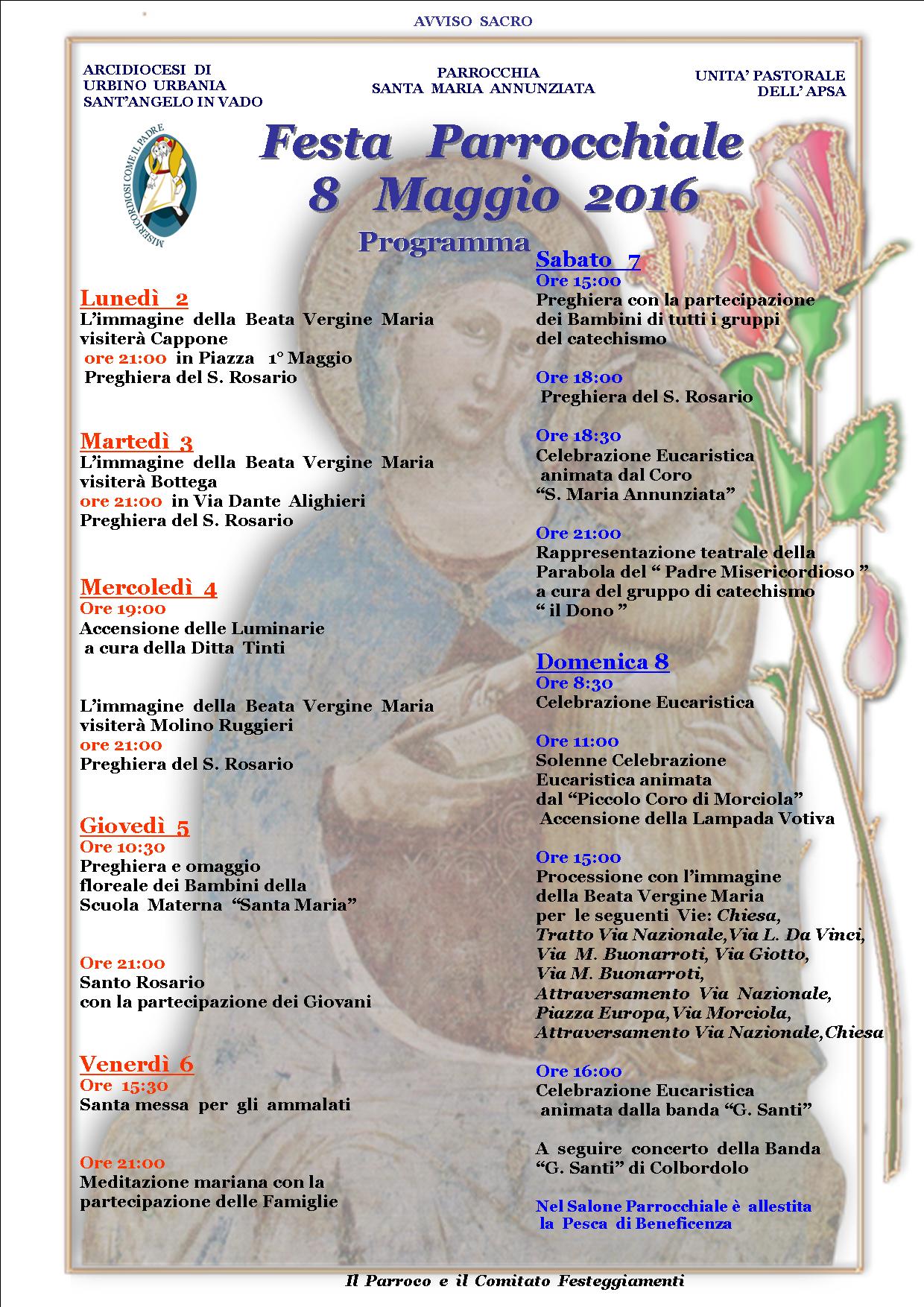 AVVISO SACRO

ARCIDIOCESI DI
URBINO URBANIA
SANT'ANGELO IN VADO

PARROCCHIA
SANTA MARIA ANNUNZIATA

UNITA' PASTORALE
DELL' APSA

MISERICORDIOSI COME IL PADRE

Festa Parrocchiale
8 Maggio 2016

Programma

Lunedì 2
L'immagine della Beata Vergine Maria visiterà Cappone
ore 21:00 in Piazza 1° Maggio
Preghiera del S. Rosario

Martedì 3
L'immagine della Beata Vergine Maria visiterà Bottega
ore 21:00 in Via Dante Alighieri
Preghiera del S. Rosario

Mercoledì 4
Ore 19:00
Accensione delle Luminarie a cura della Ditta Tinti

L'immagine della Beata Vergine Maria visiterà Molino Ruggieri
ore 21:00
Preghiera del S. Rosario

Giovedì 5
Ore 10:30
Preghiera e omaggio floreale dei Bambini della Scuola Materna "Santa Maria"

Ore 21:00
Santo Rosario con la partecipazione dei Giovani

Venerdì 6
Ore 15:30
Santa messa per gli ammalati

Ore 21:00
Meditazione mariana con la partecipazione delle Famiglie

Sabato 7
Ore 15:00
Preghiera con la partecipazione dei Bambini di tutti i gruppi del catechismo

Ore 18:00
Preghiera del S. Rosario

Ore 18:30
Celebrazione Eucaristica animata dal Coro "S. Maria Annunziata"

Ore 21:00
Rappresentazione teatrale della Parabola del " Padre Misericordioso " a cura del gruppo di catechismo " il Dono "

Domenica 8
Ore 8:30
Celebrazione Eucaristica

Ore 11:00
Solenne Celebrazione Eucaristica animata dal "Piccolo Coro di Morciola"
Accensione della Lampada Votiva

Ore 15:00
Processione con l'immagine della Beata Vergine Maria per le seguenti Vie: Chiesa, Tratto Via Nazionale,Via L. Da Vinci, Via M. Buonarroti, Via Giotto, Via M. Buonarroti, Attraversamento Via Nazionale, Piazza Europa,Via Morciola, Attraversamento Via Nazionale,Chiesa

Ore 16:00
Celebrazione Eucaristica animata dalla banda "G. Santi"

A seguire concerto della Banda "G. Santi" di Colbordolo

Nel Salone Parrocchiale è allestita la Pesca di Beneficenza

Il Parroco e il Comitato Festeggiamenti